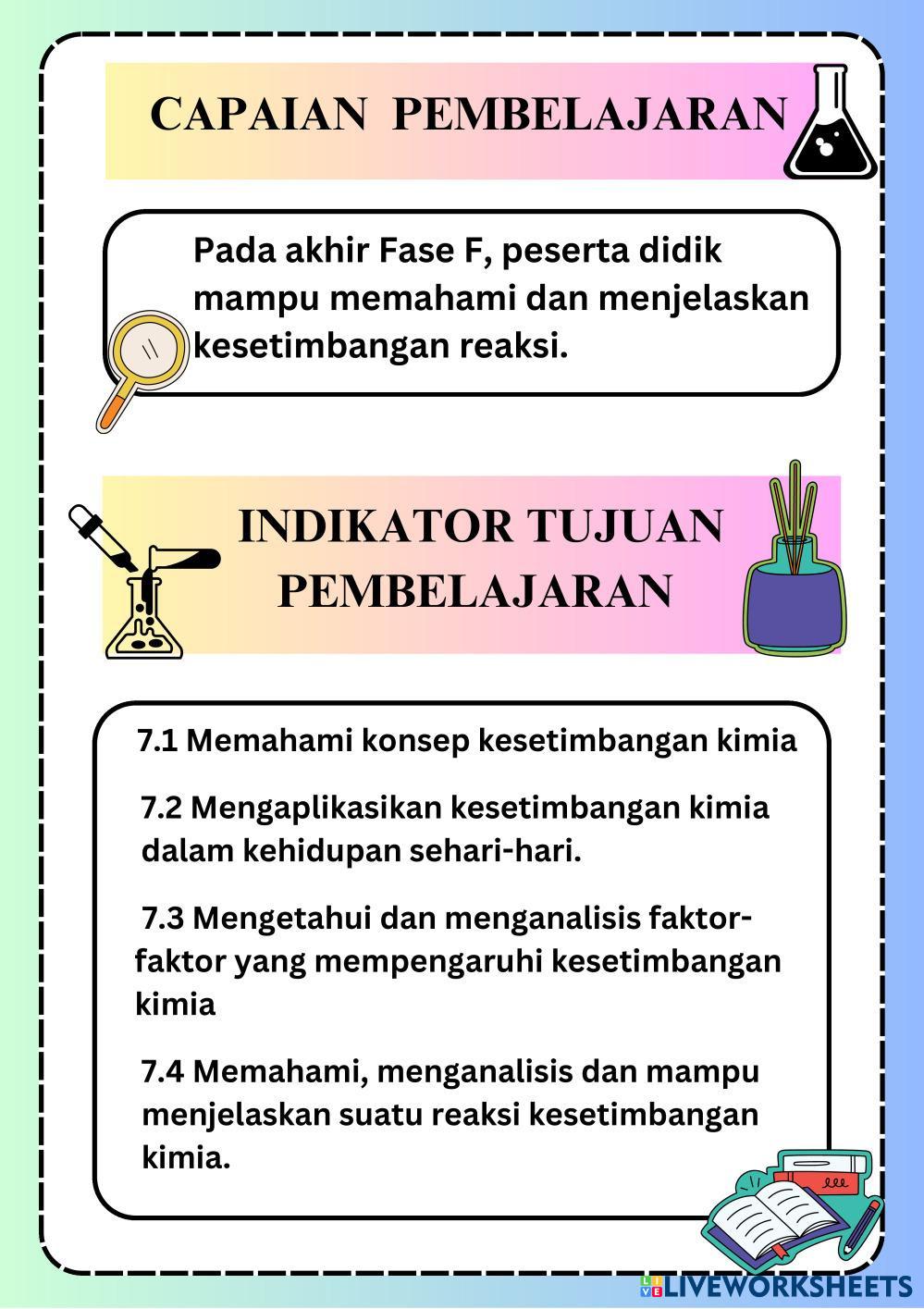 CAPAIAN PEMBELAJARAN

Pada akhir Fase F, peserta didik mampu memahami dan menjelaskan kesetimbangan reaksi.

INDIKATOR TUJUAN PEMBELAJARAN

7.1 Memahami konsep kesetimbangan kimia

7.2 Mengaplikasikan kesetimbangan kimia dalam kehidupan sehari-hari.

7.3 Mengetahui dan menganalisis faktor-faktor yang mempengaruhi kesetimbangan kimia

7.4 Memahami, menganalisis dan mampu menjelaskan suatu reaksi kesetimbangan kimia.

LIVEWORKSHEETS